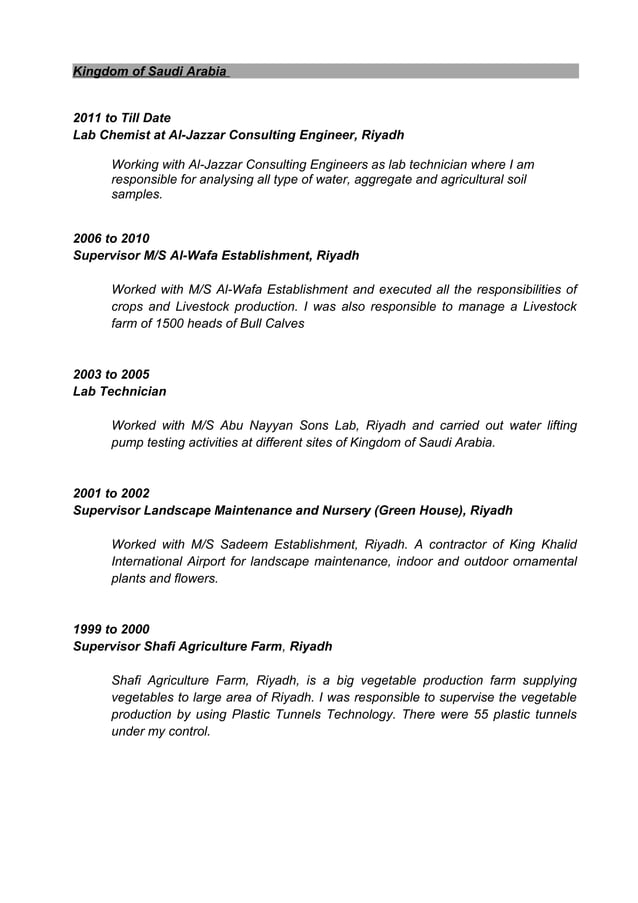 Kingdom of Saudi Arabia

2011 to Till Date
Lab Chemist at Al-Jazzar Consulting Engineer, Riyadh

Working with Al-Jazzar Consulting Engineers as lab technician where I am responsible for analysing all type of water, aggregate and agricultural soil samples.

2006 to 2010
Supervisor M/S Al-Wafa Establishment, Riyadh

Worked with M/S Al-Wafa Establishment and executed all the responsibilities of crops and Livestock production. I was also responsible to manage a Livestock farm of 1500 heads of Bull Calves

2003 to 2005
Lab Technician

Worked with M/S Abu Nayyan Sons Lab, Riyadh and carried out water lifting pump testing activities at different sites of Kingdom of Saudi Arabia.

2001 to 2002
Supervisor Landscape Maintenance and Nursery (Green House), Riyadh

Worked with M/S Sadeem Establishment, Riyadh. A contractor of King Khalid International Airport for landscape maintenance, indoor and outdoor ornamental plants and flowers.

1999 to 2000
Supervisor Shafi Agriculture Farm, Riyadh

Shafi Agriculture Farm, Riyadh, is a big vegetable production farm supplying vegetables to large area of Riyadh. I was responsible to supervise the vegetable production by using Plastic Tunnels Technology. There were 55 plastic tunnels under my control.